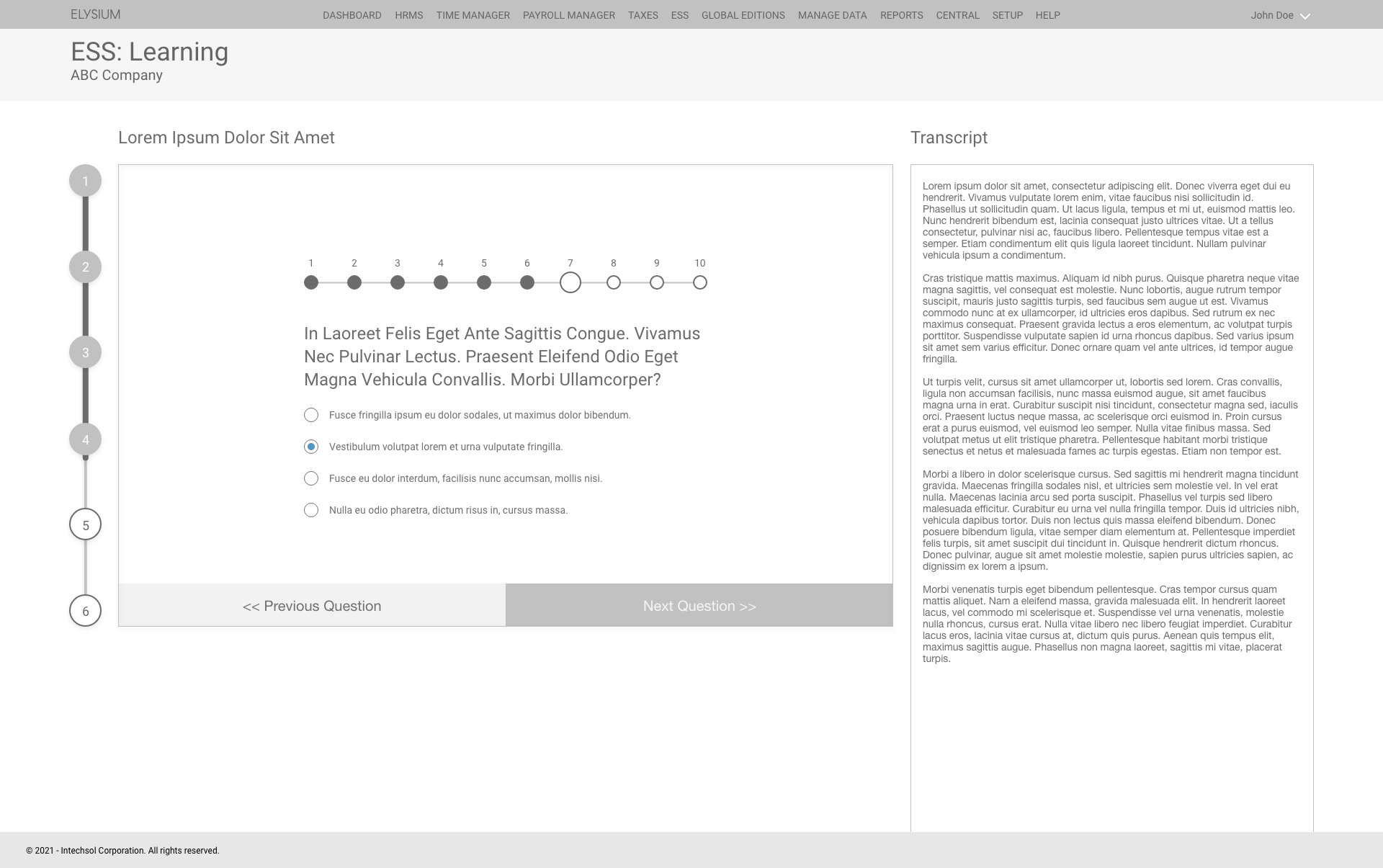 ELYSIUM

DASHBOARD HRMS TIME MANAGER PAYROLL MANAGER TAXES ESS GLOBAL EDITIONS MANAGE DATA REPORTS CENTRAL SETUP HELP

John Doe

ESS: Learning
ABC Company

Lorem Ipsum Dolor Sit Amet

1
2
3
4
5
6

1 2 3 4 5 6 7 8 9 10

In Laoreet Felis Eget Ante Sagittis Congue. Vivamus Nec Pulvinar Lectus. Praesent Eleifend Odio Eget Magna Vehicula Convallis. Morbi Ullamcorper?

Fusce fringilla ipsum eu dolor sodales, ut maximus dolor bibendum.

Vestibulum volutpat lorem et urna vulputate fringilla.

Fusce eu dolor interdum, facilisis nunc accumsan, mollis nisi.

Nulla eu odio pharetra, dictum risus in, cursus massa.

<< Previous Question

Next Question >>

Transcript

Lorem ipsum dolor sit amet, consectetur adipiscing elit. Donec viverra eget dui eu hendrerit. Vivamus vulputate lorem enim, vitae faucibus nisi sollicitudin id. Phasellus ut sollicitudin quam. Ut lacus ligula, tempus et mi ut, euismod mattis leo. Nunc hendrerit bibendum est, lacinia consequat justo ultrices vitae. Ut a tellus consectetur, pulvinar nisi ac, faucibus libero. Pellentesque tempus vitae est a semper. Etiam condimentum elit quis ligula laoreet tincidunt. Nullam pulvinar vehicula ipsum a condimentum.

Cras tristique mattis maximus. Aliquam id nibh purus. Quisque pharetra neque vitae magna sagittis, vel consequat est molestie. Nunc lobortis, augue rutrum tempor suscipit, mauris justo sagittis turpis, sed faucibus sem augue ut est. Vivamus commodo nunc at ex ullamcorper, id ultricies eros dapibus. Sed rutrum ex nec maximus consequat. Praesent gravida lectus a eros elementum, ac volutpat turpis porttitor. Suspendisse vulputate sapien id urna rhoncus dapibus. Sed varius ipsum sit amet sem varius efficitur. Donec ornare quam vel ante ultrices, id tempor augue fringilla.

Ut turpis velit, cursus sit amet ullamcorper ut, lobortis sed lorem. Cras convallis, ligula non accumsan facilisis, nunc massa euismod augue, sit amet faucibus magna urna in erat. Curabitur suscipit nisi tincidunt, consectetur magna sed, iaculis orci. Praesent luctus neque massa, ac scelerisque orci euismod in. Proin cursus erat a purus euismod, vel euismod leo semper. Nulla vitae finibus massa. Sed volutpat metus ut elit tristique pharetra. Pellentesque habitant morbi tristique senectus et netus et malesuada fames ac turpis egestas. Etiam non tempor est.

Morbi a libero in dolor scelerisque cursus. Sed sagittis mi hendrerit magna tincidunt gravida. Maecenas fringilla sodales nisl, et ultricies sem molestie vel. In vel erat nulla. Maecenas lacinia arcu sed porta suscipit. Phasellus vel turpis sed libero malesuada efficitur. Curabitur eu urna vel nulla fringilla tempor. Duis id ultricies nibh, vehicula dapibus tortor. Duis non lectus quis massa eleifend bibendum. Donec posuere bibendum ligula, vitae semper diam elementum at. Pellentesque imperdiet felis turpis, sit amet suscipit dui tincidunt in. Quisque hendrerit dictum rhoncus. Donec pulvinar, augue sit amet molestie molestie, sapien purus ultricies sapien, ac dignissim ex lorem a ipsum.

Morbi venenatis turpis eget bibendum pellentesque. Cras tempor cursus quam mattis aliquet. Nam a eleifend massa, gravida malesuada elit. In hendrerit laoreet lacus, vel commodo mi scelerisque et. Suspendisse vel urna venenatis, molestie nulla rhoncus, cursus erat. Nulla vitae libero nec libero feugiat imperdiet. Curabitur lacus eros, lacinia vitae cursus at, dictum quis purus. Aenean quis tempus elit, maximus sagittis augue. Phasellus non magna laoreet, sagittis mi vitae, placerat turpis.

© 2021 - Intechsol Corporation. All rights reserved.